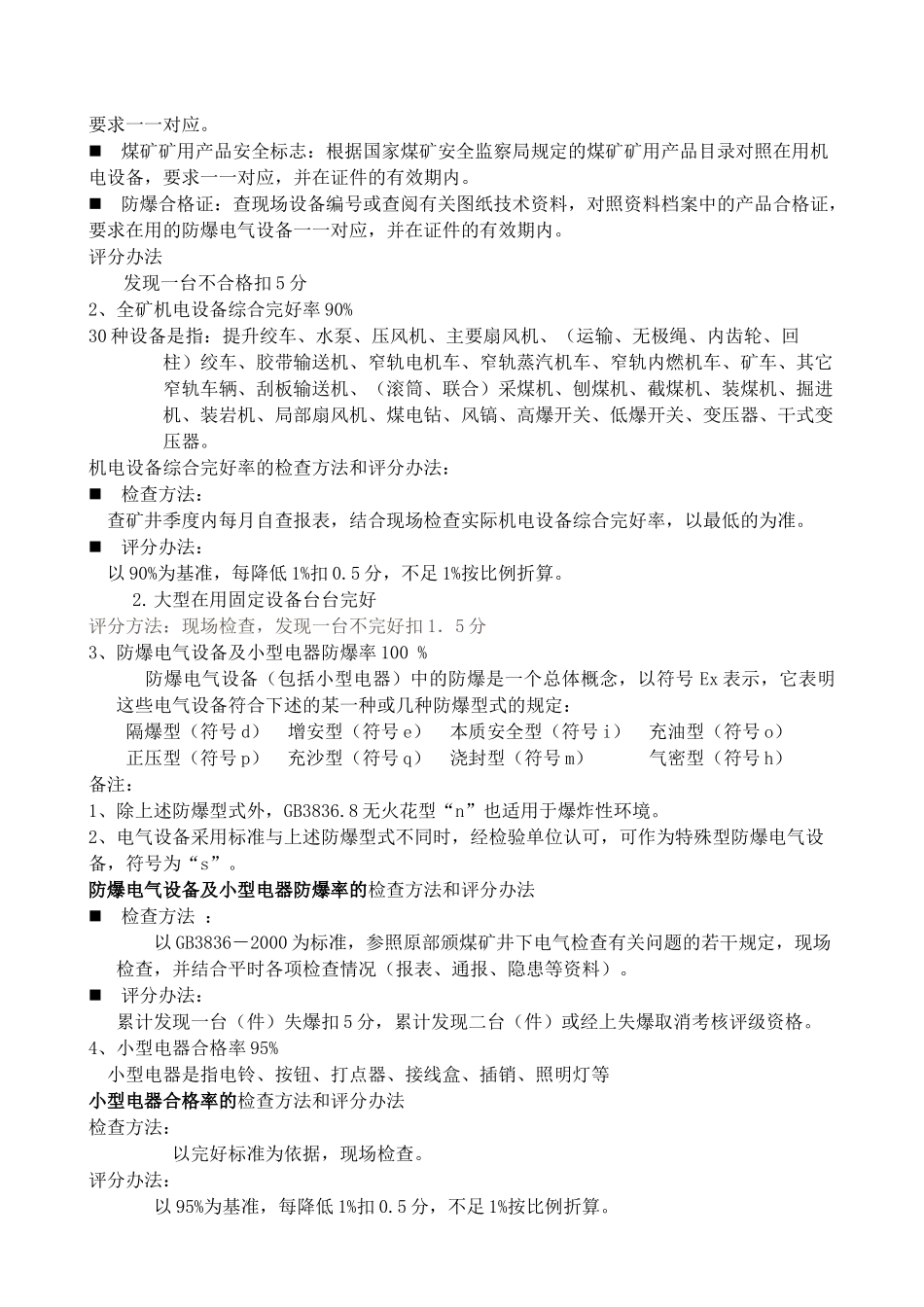 要求一一对应。

■ 煤矿矿用产品安全标志：根据国家煤矿安全监察局规定的煤矿矿用产品目录对照在用机电设备，要求一一对应，并在证件的有效期内。

■ 防爆合格证：查现场设备编号或查阅有关图纸技术资料，对照资料档案中的产品合格证，要求在用的防爆电气设备一一对应，并在证件的有效期内。

评分办法

发现一台不合格扣５分

2、全矿机电设备综合完好率90%

30种设备是指：提升绞车、水泵、压风机、主要扇风机、（运输、无极绳、内齿轮、回柱）绞车、胶带输送机、窄轨电机车、窄轨蒸汽机车、窄轨内燃机车、矿车、其它窄轨车辆、刮板输送机、（滚筒、联合）采煤机、刨煤机、截煤机、装煤机、掘进机、装岩机、局部扇风机、煤电钻、风镐、高爆开关、低爆开关、变压器、干式变压器。

机电设备综合完好率的检查方法和评分办法：

■ 检查方法：

查矿井季度内每月自查报表，结合现场检查实际机电设备综合完好率，以最低的为准。

■ 评分办法：

以90%为基准，每降低1%扣0.5分，不足1%按比例折算。

2.大型在用固定设备台台完好

评分方法：现场检查，发现一台不完好扣1．5分

3、防爆电气设备及小型电器防爆率100 %

防爆电气设备（包括小型电器）中的防爆是一个总体概念，以符号Ex表示，它表明这些电气设备符合下述的某一种或几种防爆型式的规定：

隔爆型（符号ｄ） 增安型（符号ｅ） 本质安全型（符号ｉ） 充油型（符号ｏ）
正压型（符号ｐ） 充沙型（符号ｑ） 浇封型（符号ｍ） 气密型（符号ｈ）

备注：

1、除上述防爆型式外，GB3836.8无火花型“n”也适用于爆炸性环境。

2、电气设备采用标准与上述防爆型式不同时，经检验单位认可，可作为特殊型防爆电气设备，符号为“s”。

防爆电气设备及小型电器防爆率的检查方法和评分办法

■ 检查方法 ：

以GB3836－2000为标准，参照原部颁煤矿井下电气检查有关问题的若干规定，现场检查，并结合平时各项检查情况（报表、通报、隐患等资料）。

■ 评分办法：

累计发现一台（件）失爆扣５分，累计发现二台（件）或经上失爆取消考核评级资格。

4、小型电器合格率95%

小型电器是指电铃、按钮、打点器、接线盒、插销、照明灯等

小型电器合格率的检查方法和评分办法

检查方法：

以完好标准为依据，现场检查。

评分办法：

以95%为基准，每降低1%扣0.5分，不足1%按比例折算。